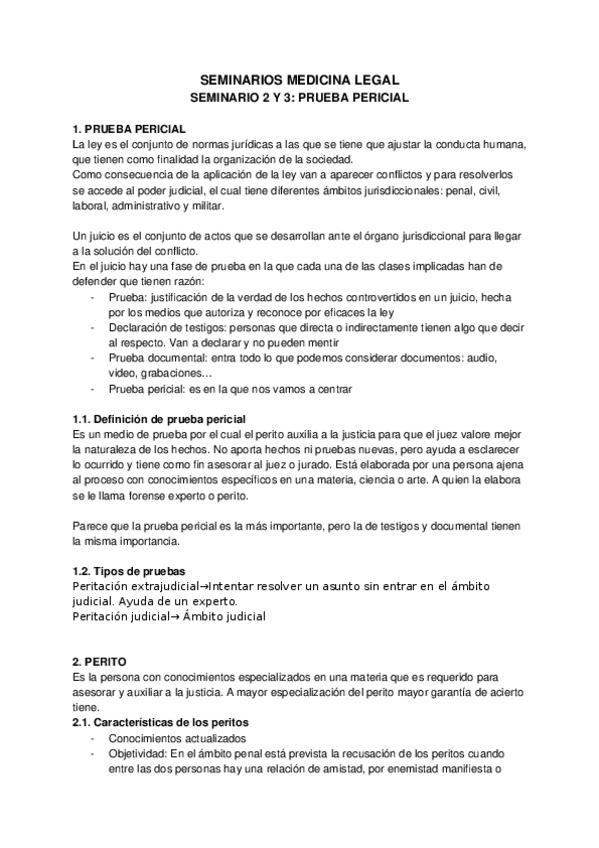 SEMINARIOS MEDICINA LEGAL
SEMINARIO 2 Y 3: PRUEBA PERICIAL

1. PRUEBA PERICIAL
La ley es el conjunto de normas jurídicas a las que se tiene que ajustar la conducta humana, que tienen como finalidad la organización de la sociedad.
Como consecuencia de la aplicación de la ley van a aparecer conflictos y para resolverlos se accede al poder judicial, el cual tiene diferentes ámbitos jurisdiccionales: penal, civil, laboral, administrativo y militar.

Un juicio es el conjunto de actos que se desarrollan ante el órgano jurisdiccional para llegar a la solución del conflicto.
En el juicio hay una fase de prueba en la que cada una de las clases implicadas han de defender que tienen razón:
- Prueba: justificación de la verdad de los hechos controvertidos en un juicio, hecha por los medios que autoriza y reconoce por eficaces la ley
- Declaración de testigos: personas que directa o indirectamente tienen algo que decir al respecto. Van a declarar y no pueden mentir
- Prueba documental: entra todo lo que podemos considerar documentos: audio, video, grabaciones…
- Prueba pericial: es en la que nos vamos a centrar

1.1. Definición de prueba pericial
Es un medio de prueba por el cual el perito auxilia a la justicia para que el juez valore mejor la naturaleza de los hechos. No aporta hechos ni pruebas nuevas, pero ayuda a esclarecer lo ocurrido y tiene como fin asesorar al juez o jurado. Está elaborada por una persona ajena al proceso con conocimientos específicos en una materia, ciencia o arte. A quien la elabora se le llama forense experto o perito.

Parece que la prueba pericial es la más importante, pero la de testigos y documental tienen la misma importancia.

1.2. Tipos de pruebas
Peritación extrajudicial→Intentar resolver un asunto sin entrar en el ámbito judicial. Ayuda de un experto.
Peritación judicial→ Ámbito judicial

2. PERITO
Es la persona con conocimientos especializados en una materia que es requerido para asesorar y auxiliar a la justicia. A mayor especialización del perito mayor garantía de acierto tiene.
2.1. Características de los peritos
- Conocimientos actualizados
- Objetividad: En el ámbito penal está prevista la recusación de los peritos cuando entre las dos personas hay una relación de amistad, por enemistad manifiesta o